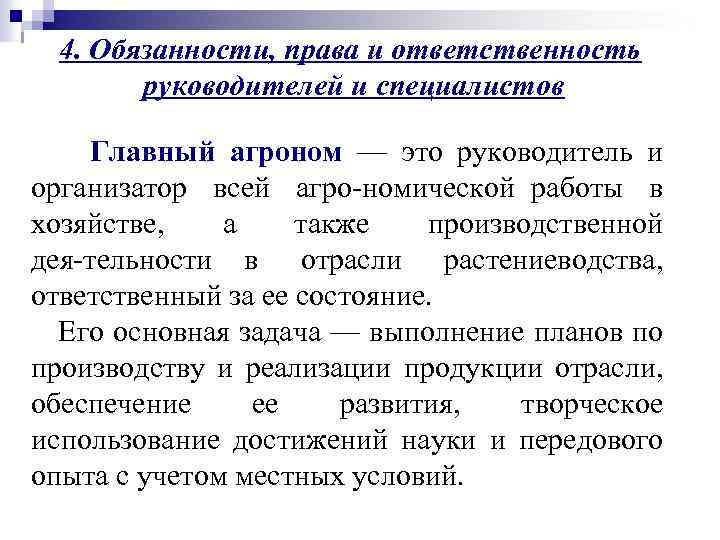 4. Обязанности, права и ответственность руководителей и специалистов

Главный агроном — это руководитель и организатор всей агро-номической работы в хозяйстве, а также производственной дея-тельности в отрасли растениеводства, ответственный за ее состояние.

Его основная задача — выполнение планов по производству и реализации продукции отрасли, обеспечение ее развития, творческое использование достижений науки и передового опыта с учетом местных условий.